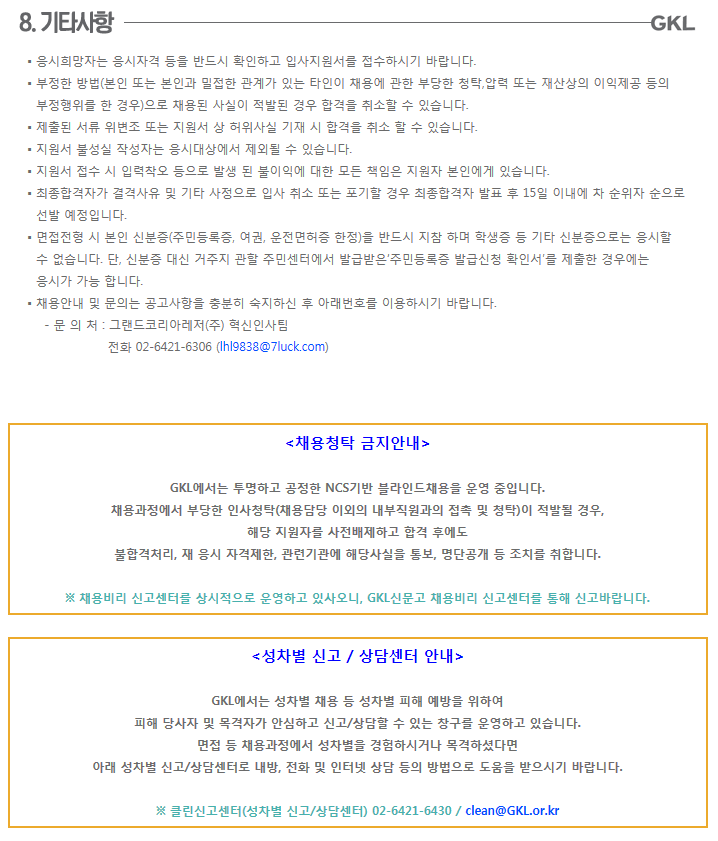 8. 기타사항

GKL

▪ 응시희망자는 응시자격 등을 반드시 확인하고 입사지원서를 접수하시기 바랍니다.
▪ 부정한 방법(본인 또는 본인과 밀접한 관계가 있는 타인이 채용에 관한 부당한 청탁,압력 또는 재산상의 이익제공 등의 부정행위를 한 경우)으로 채용된 사실이 적발된 경우 합격을 취소할 수 있습니다.
▪ 제출된 서류 위변조 또는 지원서 상 허위사실 기재 시 합격을 취소 할 수 있습니다.
▪ 지원서 불성실 작성자는 응시대상에서 제외될 수 있습니다.
▪ 지원서 접수 시 입력착오 등으로 발생 된 불이익에 대한 모든 책임은 지원자 본인에게 있습니다.
▪ 최종합격자가 결격사유 및 기타 사정으로 입사 취소 또는 포기할 경우 최종합격자 발표 후 15일 이내에 차 순위자 순으로 선발 예정입니다.
▪ 면접전형 시 본인 신분증(주민등록증, 여권, 운전면허증 한정)을 반드시 지참 하며 학생증 등 기타 신분증으로는 응시할 수 없습니다. 단, 신분증 대신 거주지 관할 주민센터에서 발급받은'주민등록증 발급신청 확인서'를 제출한 경우에는 응시가 가능 합니다.
▪ 채용안내 및 문의는 공고사항을 충분히 숙지하신 후 아래번호를 이용하시기 바랍니다.
- 문 의 처 : 그랜드코리아레저(주) 혁신인사팀
전화 02-6421-6306 (lhl9838@7luck.com)

<채용청탁 금지안내>

GKL에서는 투명하고 공정한 NCS기반 블라인드채용을 운영 중입니다.
채용과정에서 부당한 인사청탁(채용담당 이외의 내부직원과의 접촉 및 청탁)이 적발될 경우,
해당 지원자를 사전배제하고 합격 후에도
불합격처리, 재 응시 자격제한, 관련기관에 해당사실을 통보, 명단공개 등 조치를 취합니다.

※ 채용비리 신고센터를 상시적으로 운영하고 있사오니, GKL신문고 채용비리 신고센터를 통해 신고바랍니다.

<성차별 신고 / 상담센터 안내>

GKL에서는 성차별 채용 등 성차별 피해 예방을 위하여
피해 당사자 및 목격자가 안심하고 신고/상담할 수 있는 창구를 운영하고 있습니다.
면접 등 채용과정에서 성차별을 경험하시거나 목격하셨다면
아래 성차별 신고/상담센터로 내방, 전화 및 인터넷 상담 등의 방법으로 도움을 받으시기 바랍니다.

※ 클린신고센터(성차별 신고/상담센터) 02-6421-6430 / clean@GKL.or.kr